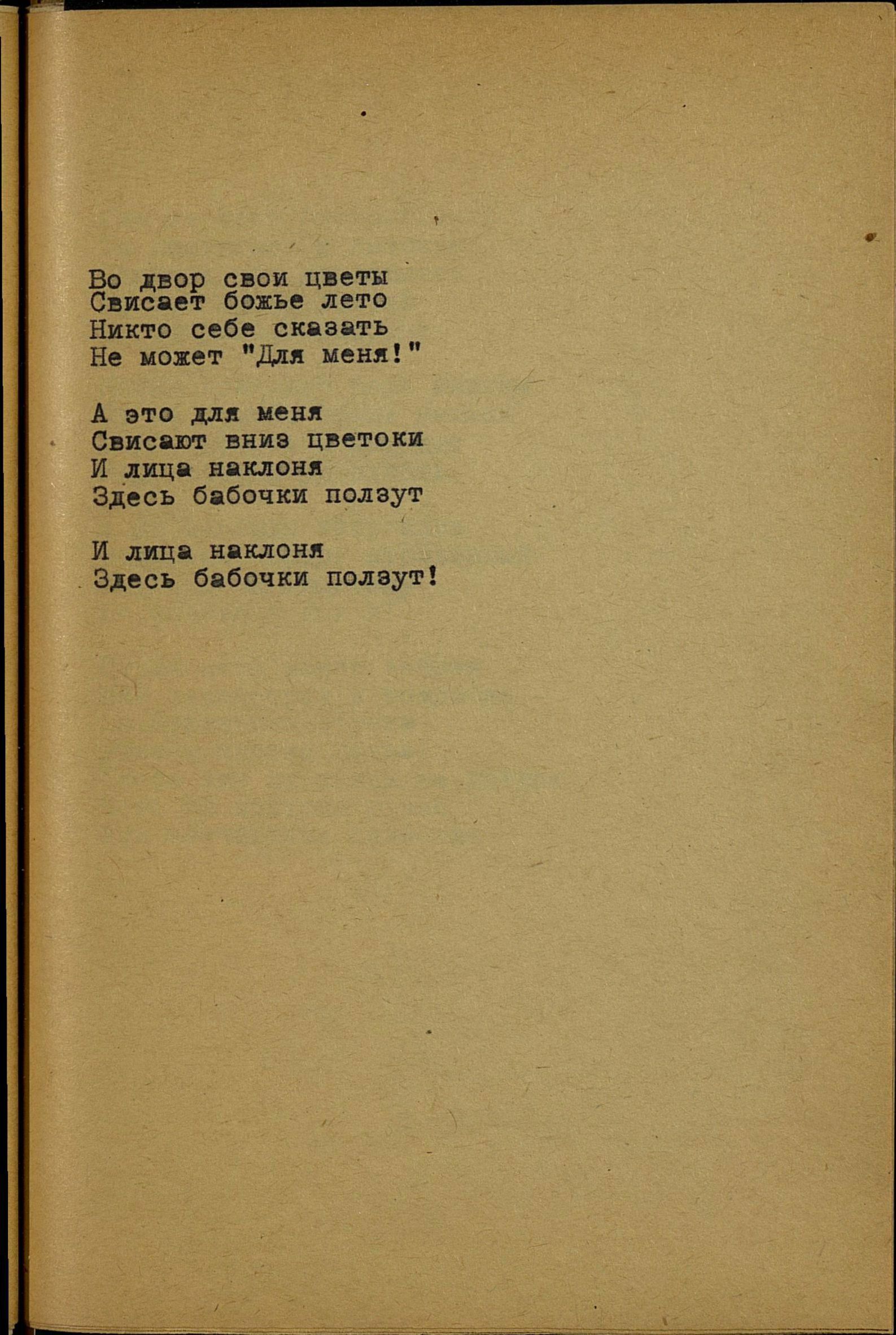 Во двор свои цветы
Свисает божье лето
Никто себе сказать
Не может "Для меня!"

А это для меня
Свисают вниз цветоки
И лица наклоня
Здесь бабочки ползут

И лица наклоня
Здесь бабочки ползут!